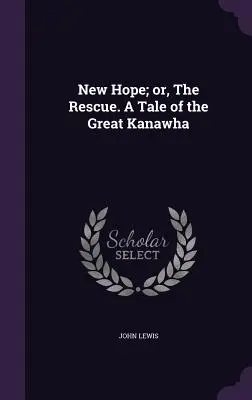 New Hope; or, The Rescue. A Tale of the Great Kanawha

Scholar
SELECT

JOHN LEWIS